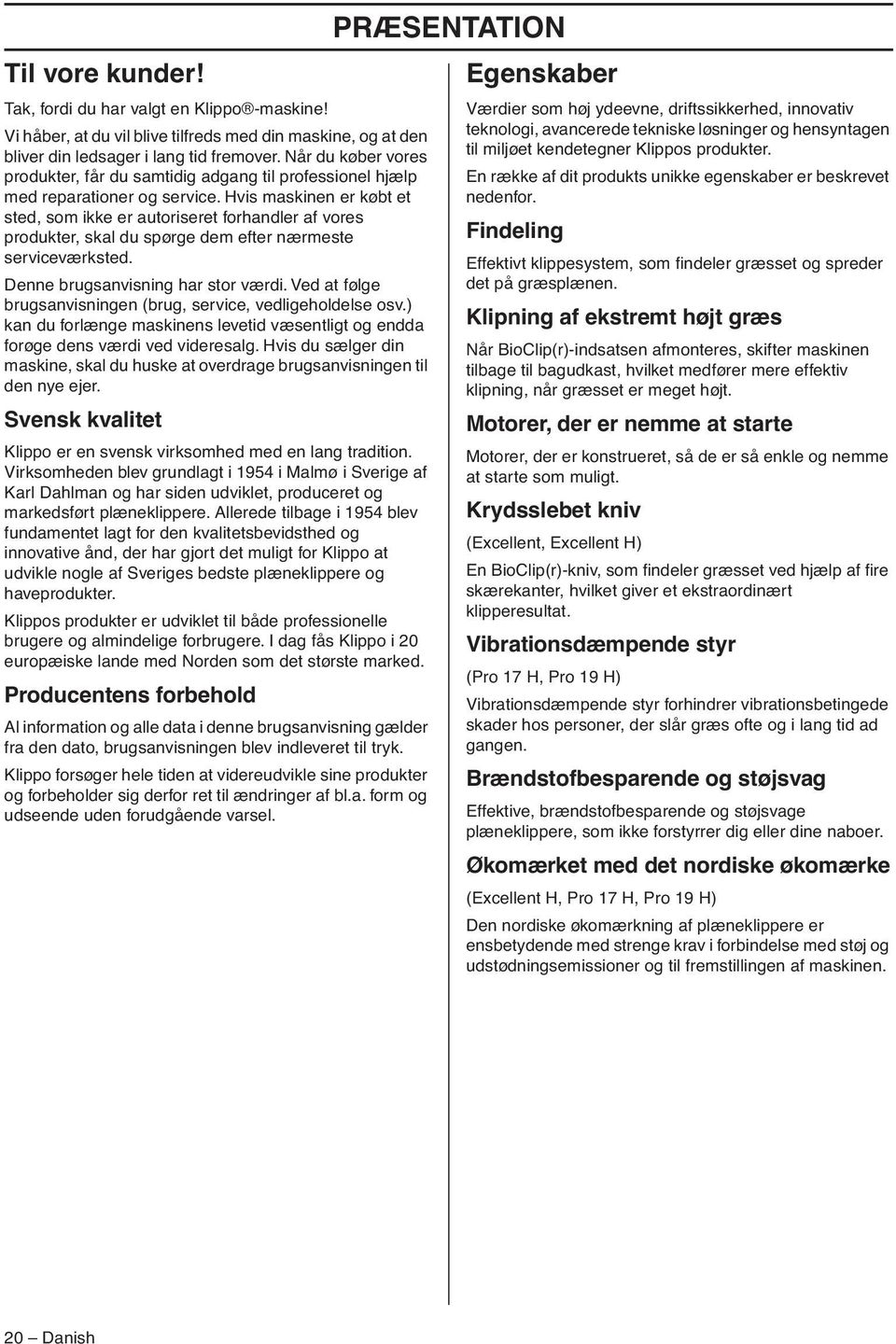 PRÆSENTATION

Til vore kunder!

Tak, fordi du har valgt en Klippo®-maskine!

Vi håber, at du vil blive tilfreds med din maskine, og at den bliver din ledsager i lang tid fremover. Når du køber vores produkter, får du samtidig adgang til professionel hjælp med reparationer og service. Hvis maskinen er købt et sted, som ikke er autoriseret forhandler af vores produkter, skal du spørge dem efter nærmeste serviceværksted.

Denne brugsanvisning har stor værdi. Ved at følge brugsanvisningen (brug, service, vedligeholdelse osv.) kan du forlænge maskinens levetid væsentligt og endda forøge dens værdi ved videresalg. Hvis du sælger din maskine, skal du huske at overdrage brugsanvisningen til den nye ejer.

Svensk kvalitet

Klippo er en svensk virksomhed med en lang tradition. Virksomheden blev grundlagt i 1954 i Malmø i Sverige af Karl Dahlman og har siden udviklet, produceret og markedsført plæneklippere. Allerede tilbage i 1954 blev fundamentet lagt for den kvalitetsbevidsthed og innovative ånd, der har gjort det muligt for Klippo at udvikle nogle af Sveriges bedste plæneklippere og haveprodukter.

Klippos produkter er udviklet til både professionelle brugere og almindelige forbrugere. I dag fås Klippo i 20 europæiske lande med Norden som det største marked.

Producentens forbehold

Al information og alle data i denne brugsanvisning gælder fra den dato, brugsanvisningen blev indleveret til tryk.

Klippo forsøger hele tiden at videreudvikle sine produkter og forbeholder sig derfor ret til ændringer af bl.a. form og udseende uden forudgående varsel.

Egenskaber

Værdier som høj ydeevne, driftssikkerhed, innovativ teknologi, avancerede tekniske løsninger og hensyntagen til miljøet kendetegner Klippos produkter.

En række af dit produkts unikke egenskaber er beskrevet nedenfor.

Findeling

Effektivt klippesystem, som findeler græsset og spreder det på græsplænen.

Klipning af ekstremt højt græs

Når BioClip(r)-indsatsen afmonteres, skifter maskinen tilbage til bagudkast, hvilket medfører mere effektiv klipning, når græsset er meget højt.

Motorer, der er nemme at starte

Motorer, der er konstrueret, så de er så enkle og nemme at starte som muligt.

Krydsslebet kniv

(Excellent, Excellent H)

En BioClip(r)-kniv, som findeler græsset ved hjælp af fire skærekanter, hvilket giver et ekstraordinært klipperesultat.

Vibrationsdæmpende styr

(Pro 17 H, Pro 19 H)

Vibrationsdæmpende styr forhindrer vibrationsbetingede skader hos personer, der slår græs ofte og i lang tid ad gangen.

Brændstofbesparende og støjsvag

Effektive, brændstofbesparende og støjsvage plæneklippere, som ikke forstyrrer dig eller dine naboer.

Økomærket med det nordiske økomærke

(Excellent H, Pro 17 H, Pro 19 H)

Den nordiske økomærkning af plæneklippere er ensbetydende med strenge krav i forbindelse med støj og udstødningsemissioner og til fremstillingen af maskinen.

20 – Danish